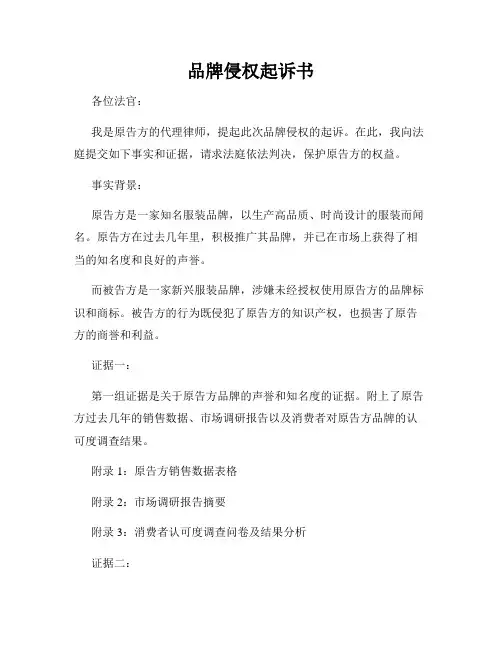 品牌侵权起诉书

各位法官：

我是原告方的代理律师，提起此次品牌侵权的起诉。在此，我向法庭提交如下事实和证据，请求法庭依法判决，保护原告方的权益。

事实背景：

原告方是一家知名服装品牌，以生产高品质、时尚设计的服装而闻名。原告方在过去几年里，积极推广其品牌，并已在市场上获得了相当的知名度和良好的声誉。

而被告方是一家新兴服装品牌，涉嫌未经授权使用原告方的品牌标识和商标。被告方的行为既侵犯了原告方的知识产权，也损害了原告方的商誉和利益。

证据一：

第一组证据是关于原告方品牌的声誉和知名度的证据。附上了原告方过去几年的销售数据、市场调研报告以及消费者对原告方品牌的认可度调查结果。

附录 1：原告方销售数据表格

附录 2：市场调研报告摘要

附录 3：消费者认可度调查问卷及结果分析

证据二：